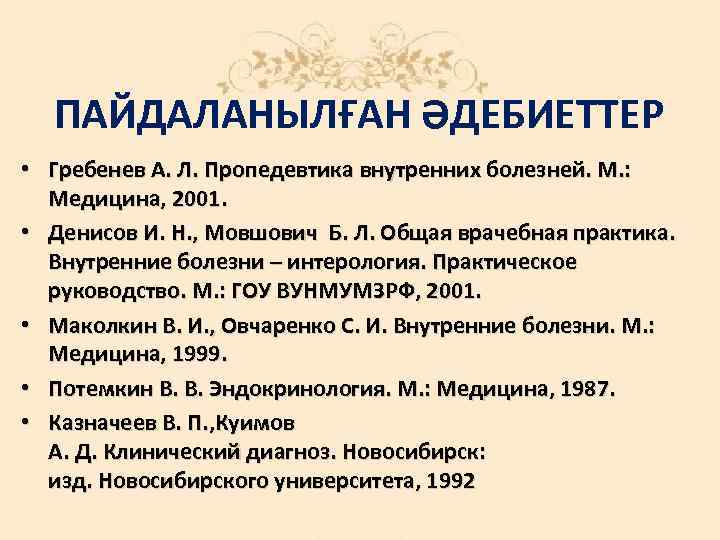 ПАЙДАЛАНЫЛҒАН ӘДЕБИЕТТЕР

• Гребенев А. Л. Пропедевтика внутренних болезней. М.: Медицина, 2001.
• Денисов И. Н., Мовшович Б. Л. Общая врачебная практика. Внутренние болезни – интерология. Практическое руководство. М.: ГОУ ВУНМУМЗРФ, 2001.
• Маколкин В. И., Овчаренко С. И. Внутренние болезни. М.: Медицина, 1999.
• Потемкин В. В. Эндокринология. М.: Медицина, 1987.
• Казначеев В. П.,Куимов А. Д. Клинический диагноз. Новосибирск: изд. Новосибирского университета, 1992